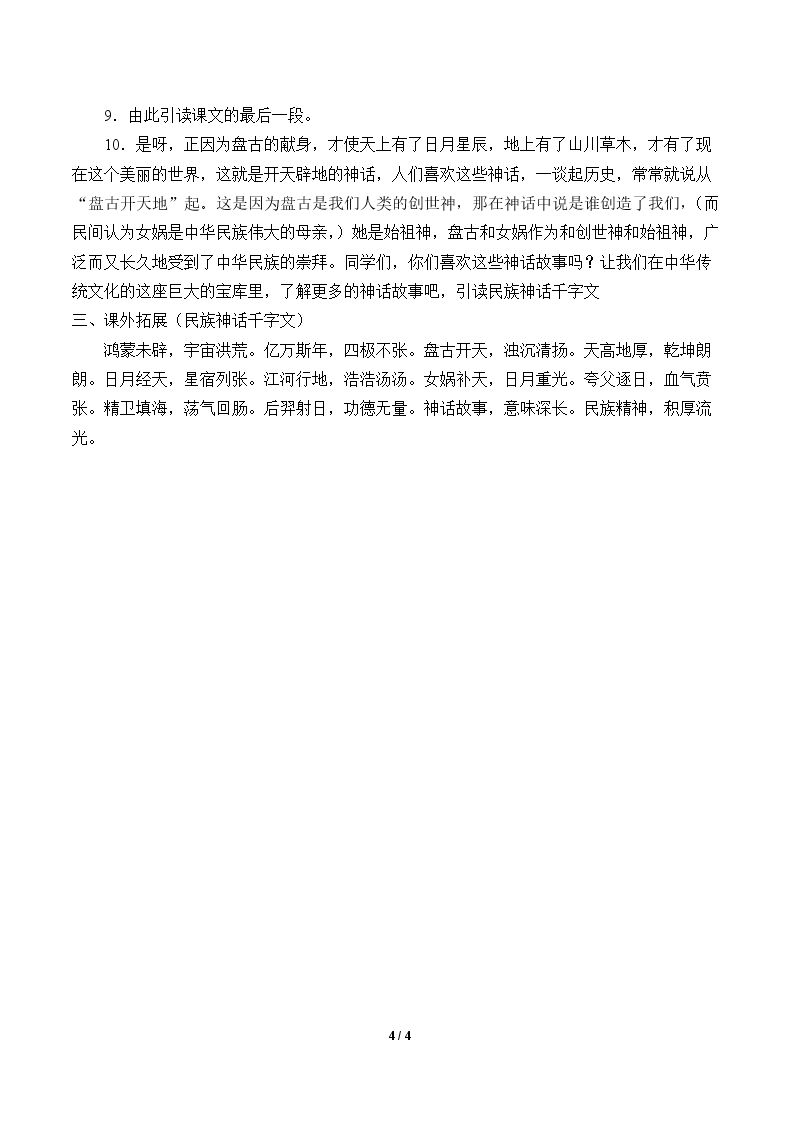 9．由此引读课文的最后一段。

10．是呀，正因为盘古的献身，才使天上有了日月星辰，地上有了山川草木，才有了现在这个美丽的世界，这就是开天辟地的神话，人们喜欢这些神话，一谈起历史，常常就说从“盘古开天地”起。这是因为盘古是我们人类的创世神，那在神话中说是谁创造了我们，（而民间认为女娲是中华民族伟大的母亲，）她是始祖神，盘古和女娲作为和创世神和始祖神，广泛而又长久地受到了中华民族的崇拜。同学们，你们喜欢这些神话故事吗？让我们在中华传统文化的这座巨大的宝库里，了解更多的神话故事吧，引读民族神话千字文

三、课外拓展（民族神话千字文）

鸿蒙未辟，宇宙洪荒。亿万斯年，四极不张。盘古开天，浊沉清扬。天高地厚，乾坤朗朗。日月经天，星宿列张。江河行地，浩浩汤汤。女娲补天，日月重光。夸父逐日，血气贲张。精卫填海，荡气回肠。后羿射日，功德无量。神话故事，意味深长。民族精神，积厚流光。

4 / 4